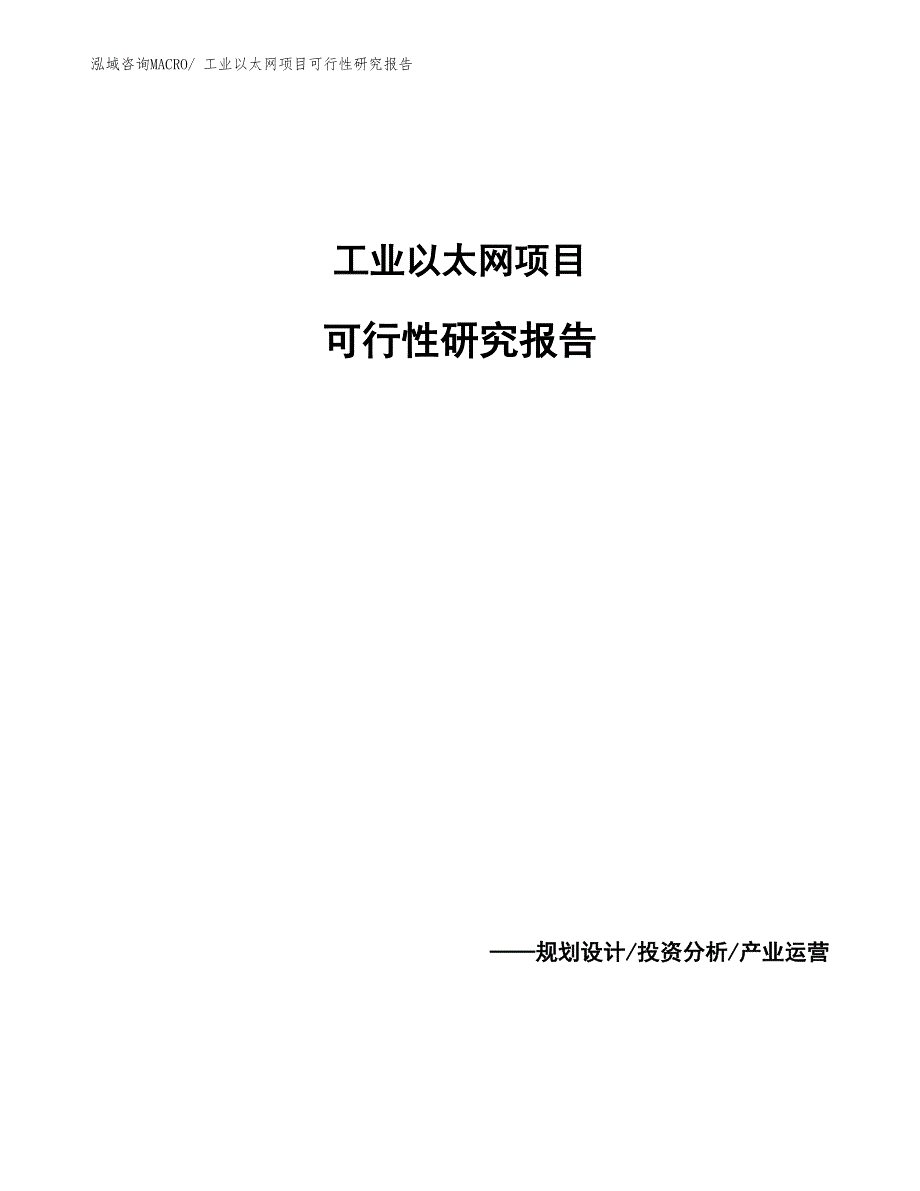 泓域咨询MACRO/ 工业以太网项目可行性研究报告

工业以太网项目

可行性研究报告

——规划设计/投资分析/产业运营